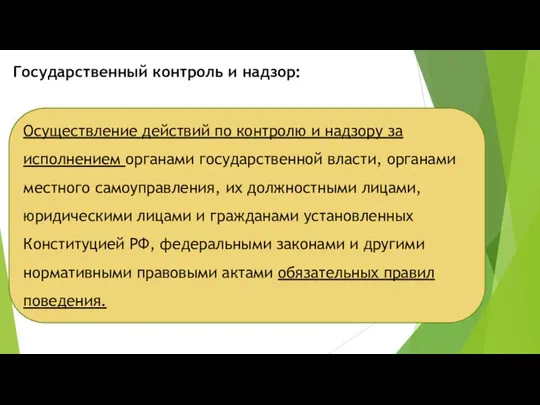 Государственный контроль и надзор:

Осуществление действий по контролю и надзору за исполнением органами государственной власти, органами местного самоуправления, их должностными лицами, юридическими лицами и гражданами установленных Конституцией РФ, федеральными законами и другими нормативными правовыми актами обязательных правил поведения.